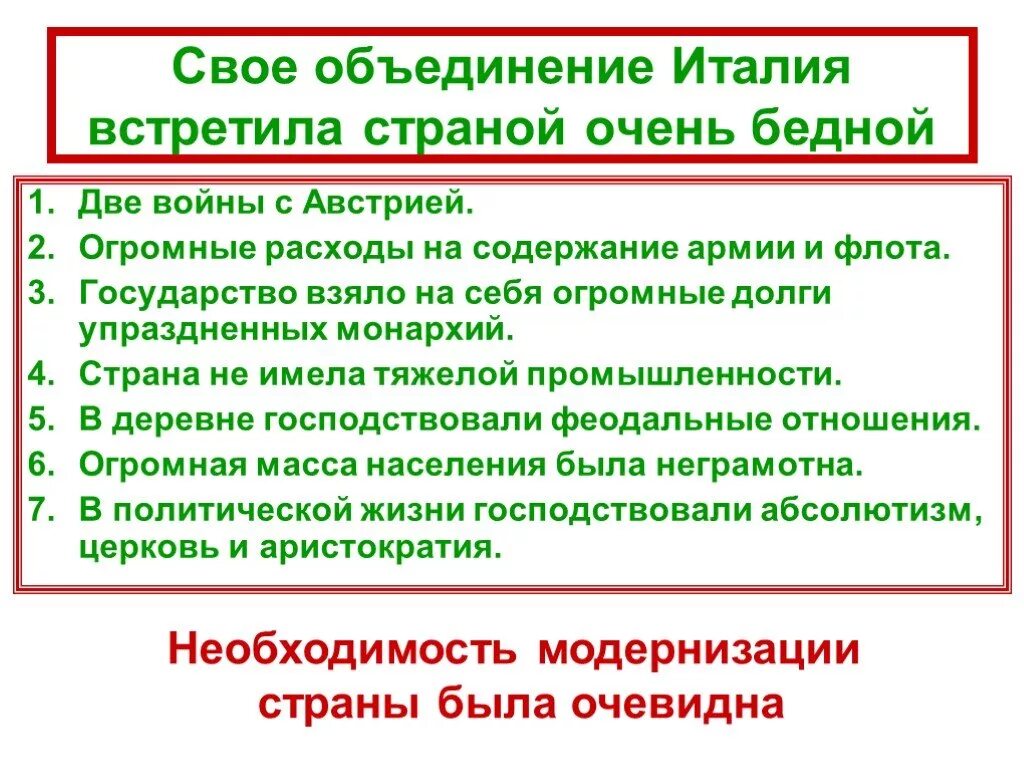 Свое объединение Италия встретила страной очень бедной

1. Две войны с Австрией.
2. Огромные расходы на содержание армии и флота.
3. Государство взяло на себя огромные долги упраздненных монархий.
4. Страна не имела тяжелой промышленности.
5. В деревне господствовали феодальные отношения.
6. Огромная масса населения была неграмотна.
7. В политической жизни господствовали абсолютизм, церковь и аристократия.

Необходимость модернизации страны была очевидна